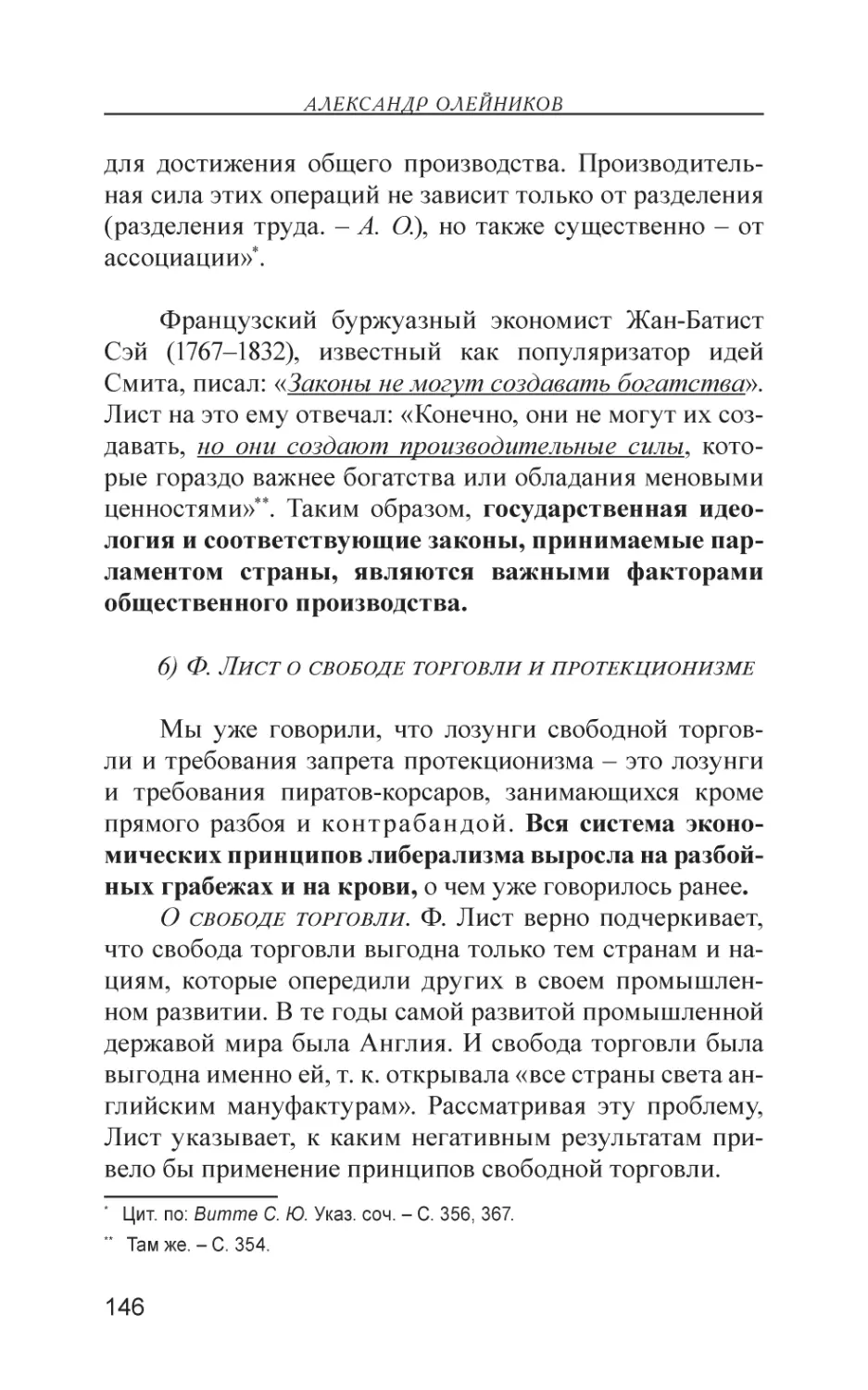 АЛЕКСАНДР ОЛЕЙНИКОВ

для достижения общего производства. Производительная сила этих операций не зависит только от разделения (разделения труда. – А. О.), но также существенно – от ассоциации»*.

Французский буржуазный экономист Жан-Батист Сэй (1767–1832), известный как популяризатор идей Смита, писал: «Законы не могут создавать богатства». Лист на это ему отвечал: «Конечно, они не могут их создавать, но они создают производительные силы, которые гораздо важнее богатства или обладания меновыми ценностями»**. Таким образом, государственная идеология и соответствующие законы, принимаемые парламентом страны, являются важными факторами общественного производства.

б) Ф. Лист о свободе торговли и протекционизме

Мы уже говорили, что лозунги свободной торговли и требования запрета протекционизма – это лозунги и требования пиратов-корсаров, занимающихся кроме прямого разбоя и контрабандой. Вся система экономических принципов либерализма выросла на разбойных грабежах и на крови, о чем уже говорилось ранее.

О свободе торговли. Ф. Лист верно подчеркивает, что свобода торговли выгодна только тем странам и нациям, которые опередили других в своем промышленном развитии. В те годы самой развитой промышленной державой мира была Англия. И свобода торговли была выгодна именно ей, т. к. открывала «все страны света английским мануфактурам». Рассматривая эту проблему, Лист указывает, к каким негативным результатам привело бы применение принципов свободной торговли.

* Цит. по: Витте С. Ю. Указ. соч. – С. 356, 367.

** Там же. – С. 354.

146